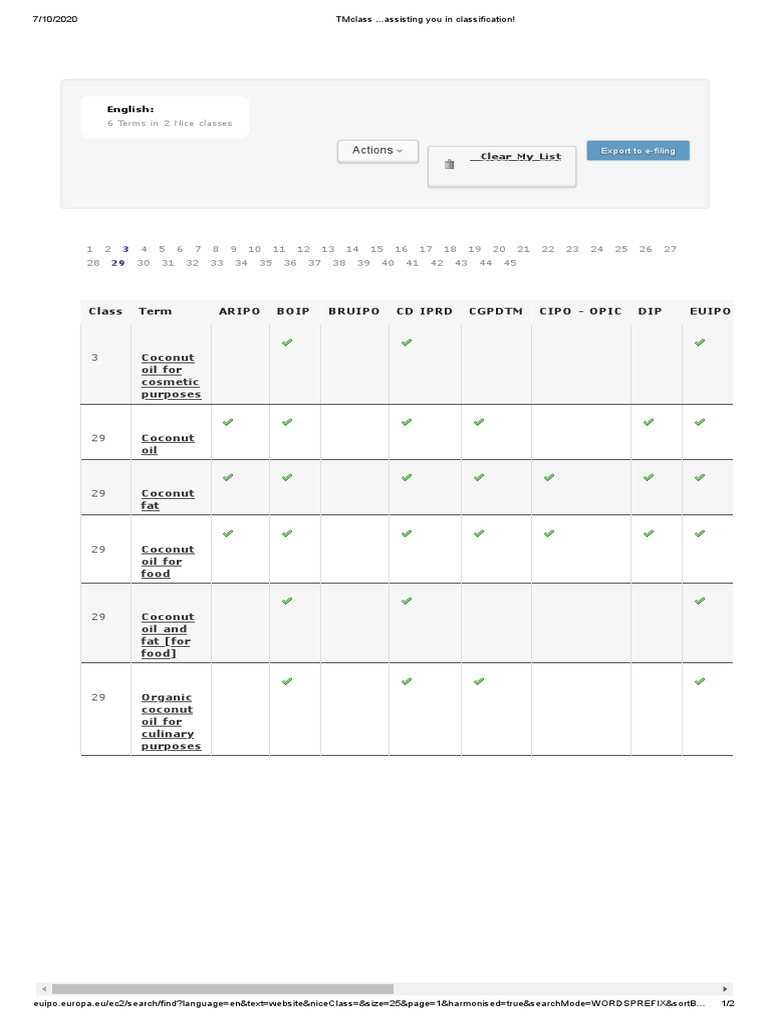 7/10/2020 TMclass ...assisting you in classification!

English:
6 Terms in 2 Nice classes

Actions

Clear My List

Export to e-filing

1 2 3 4 5 6 7 8 9 10 11 12 13 14 15 16 17 18 19 20 21 22 23 24 25 26 27 28 29 30 31 32 33 34 35 36 37 38 39 40 41 42 43 44 45

| Class | Term | ARIPO | BOIP | BRUIPO | CD IPRD | CGPDTM | CIPO - OPIC | DIP | EUIPO |
|---|---|---|---|---|---|---|---|---|---|
| 3 | Coconut oil for cosmetic purposes | | ✓ | | ✓ | | | | ✓ |
| 29 | Coconut oil | ✓ | ✓ | | ✓ | ✓ | | ✓ | ✓ |
| 29 | Coconut fat | ✓ | ✓ | | ✓ | ✓ | ✓ | ✓ | ✓ |
| 29 | Coconut oil for food | ✓ | ✓ | | ✓ | ✓ | ✓ | ✓ | ✓ |
| 29 | Coconut oil and fat [for food] | | ✓ | | ✓ | | | | ✓ |
| 29 | Organic coconut oil for culinary purposes | | ✓ | | ✓ | ✓ | | | ✓ |

euipo.europa.eu/ec2/search/find?language=en&text=website&niceClass=&size=25&page=1&harmonised=true&searchMode=WORDSPREFIX&sortB... 1/2